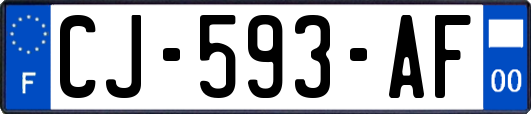 F
CJ-593-AF
00